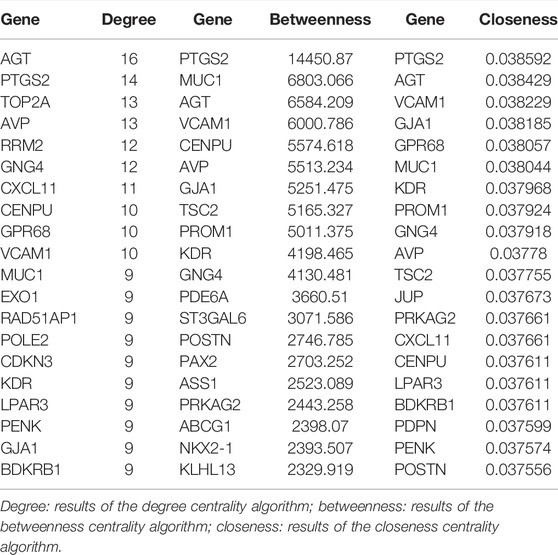 | Gene | Degree | Gene | Betweenness | Gene | Closeness |
|---|---|---|---|---|---|
| AGT | 16 | PTGS2 | 14450.87 | PTGS2 | 0.038592 |
| PTGS2 | 14 | MUC1 | 6803.066 | AGT | 0.038429 |
| TOP2A | 13 | AGT | 6584.209 | VCAM1 | 0.038229 |
| AVP | 13 | VCAM1 | 6000.786 | GJA1 | 0.038185 |
| RRM2 | 12 | CENPU | 5574.618 | GPR68 | 0.038057 |
| GNG4 | 12 | AVP | 5513.234 | MUC1 | 0.038044 |
| CXCL11 | 11 | GJA1 | 5251.475 | KDR | 0.037968 |
| CENPU | 10 | TSC2 | 5165.327 | PROM1 | 0.037924 |
| GPR68 | 10 | PROM1 | 5011.375 | GNG4 | 0.037918 |
| VCAM1 | 10 | KDR | 4198.465 | AVP | 0.03778 |
| MUC1 | 9 | GNG4 | 4130.481 | TSC2 | 0.037755 |
| EXO1 | 9 | PDE6A | 3660.51 | JUP | 0.037673 |
| RAD51AP1 | 9 | ST3GAL6 | 3071.586 | PRKAG2 | 0.037661 |
| POLE2 | 9 | POSTN | 2746.785 | CXCL11 | 0.037661 |
| CDKN3 | 9 | PAX2 | 2703.252 | CENPU | 0.037611 |
| KDR | 9 | ASS1 | 2523.089 | LPAR3 | 0.037611 |
| LPAR3 | 9 | PRKAG2 | 2443.258 | BDKRB1 | 0.037611 |
| PENK | 9 | ABCG1 | 2398.07 | PDPN | 0.037599 |
| GJA1 | 9 | NKX2-1 | 2393.507 | PENK | 0.037574 |
| BDKRB1 | 9 | KLHL13 | 2329.919 | POSTN | 0.037556 |

Degree: results of the degree centrality algorithm; betweenness: results of the betweenness centrality algorithm; closeness: results of the closeness centrality algorithm.